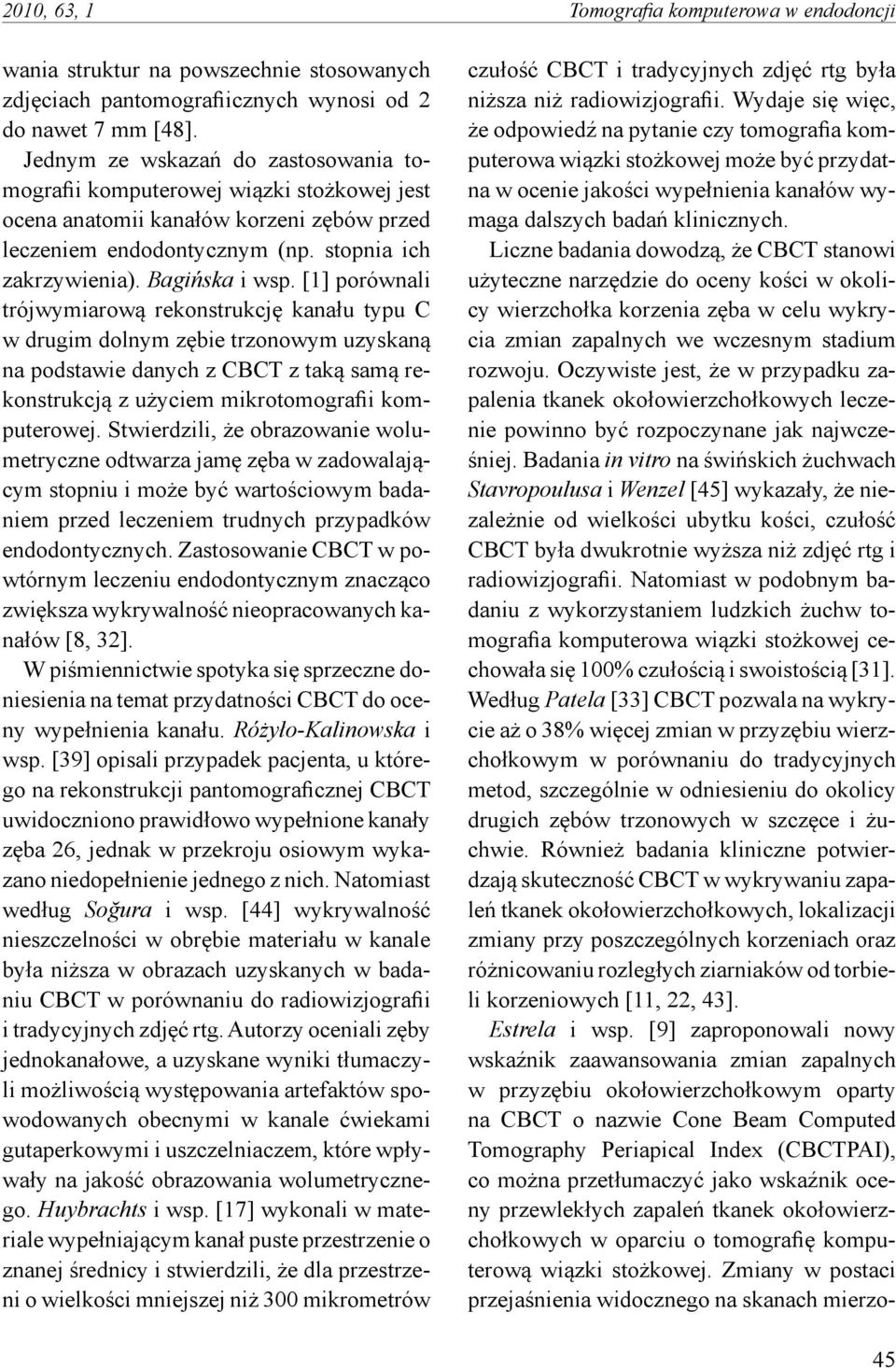 2010, 63, 1

Tomografia komputerowa w endodoncji

wania struktur na powszechnie stosowanych zdjęciach pantomograficznych wynosi od 2 do nawet 7 mm [48].

Jednym ze wskazań do zastosowania tomografii komputerowej wiązki stożkowej jest ocena anatomii kanałów korzeni zębów przed leczeniem endodontycznym (np. stopnia ich zakrzywienia). Bagińska i wsp. [1] porównali trójwymiarową rekonstrukcję kanału typu C w drugim dolnym zębie trzonowym uzyskaną na podstawie danych z CBCT z taką samą rekonstrukcją z użyciem mikrotomografii komputerowej. Stwierdzili, że obrazowanie wolumetryczne odtwarza jamę zęba w zadowalającym stopniu i może być wartościowym badaniem przed leczeniem trudnych przypadków endodontycznych. Zastosowanie CBCT w powtórnym leczeniu endodontycznym znacząco zwiększa wykrywalność nieopracowanych kanałów [8, 32].

W piśmiennictwie spotyka się sprzeczne doniesienia na temat przydatności CBCT do oceny wypełnienia kanału. Różyło-Kalinowska i wsp. [39] opisali przypadek pacjenta, u którego na rekonstrukcji pantomograficznej CBCT uwidoczniono prawidłowo wypełnione kanały zęba 26, jednak w przekroju osiowym wykazano niedopełnienie jednego z nich. Natomiast według Soğura i wsp. [44] wykrywalność nieszczelności w obrębie materiału w kanale była niższa w obrazach uzyskanych w badaniu CBCT w porównaniu do radiowizjografii i tradycyjnych zdjęć rtg. Autorzy oceniali zęby jednokanałowe, a uzyskane wyniki tłumaczyli możliwością występowania artefaktów spowodowanych obecnymi w kanale ćwiekami gutaperkowymi i uszczelniaczem, które wpływały na jakość obrazowania wolumetrycznego. Huybrachts i wsp. [17] wykonali w materiale wypełniającym kanał puste przestrzenie o znanej średnicy i stwierdzili, że dla przestrzeni o wielkości mniejszej niż 300 mikrometrów czułość CBCT i tradycyjnych zdjęć rtg była niższa niż radiowizjografii. Wydaje się więc, że odpowiedź na pytanie czy tomografia komputerowa wiązki stożkowej może być przydatna w ocenie jakości wypełnienia kanałów wymaga dalszych badań klinicznych.

Liczne badania dowodzą, że CBCT stanowi użyteczne narzędzie do oceny kości w okolicy wierzchołka korzenia zęba w celu wykrycia zmian zapalnych we wczesnym stadium rozwoju. Oczywiste jest, że w przypadku zapalenia tkanek okołowierzchołkowych leczenie powinno być rozpoczynane jak najwcześniej. Badania in vitro na świńskich żuchwach Stavropoulusa i Wenzel [45] wykazały, że niezależnie od wielkości ubytku kości, czułość CBCT była dwukrotnie wyższa niż zdjęć rtg i radiowizjografii. Natomiast w podobnym badaniu z wykorzystaniem ludzkich żuchw tomografia komputerowa wiązki stożkowej cechowała się 100% czułością i swoistością [31]. Według Patela [33] CBCT pozwala na wykrycie aż o 38% więcej zmian w przyzębiu wierzchołkowym w porównaniu do tradycyjnych metod, szczególnie w odniesieniu do okolicy drugich zębów trzonowych w szczęce i żuchwie. Również badania kliniczne potwierdzają skuteczność CBCT w wykrywaniu zapaleń tkanek okołowierzchołkowych, lokalizacji zmiany przy poszczególnych korzeniach oraz różnicowaniu rozległych ziarniaków od torbieli korzeniowych [11, 22, 43].

Estrela i wsp. [9] zaproponowali nowy wskaźnik zaawansowania zmian zapalnych w przyzębiu okołowierzchołkowym oparty na CBCT o nazwie Cone Beam Computed Tomography Periapical Index (CBCTPAI), co można przetłumaczyć jako wskaźnik oceny przewlekłych zapaleń tkanek okołowierzchołkowych w oparciu o tomografię komputerową wiązki stożkowej. Zmiany w postaci przejaśnienia widocznego na skanach mierzo-

45